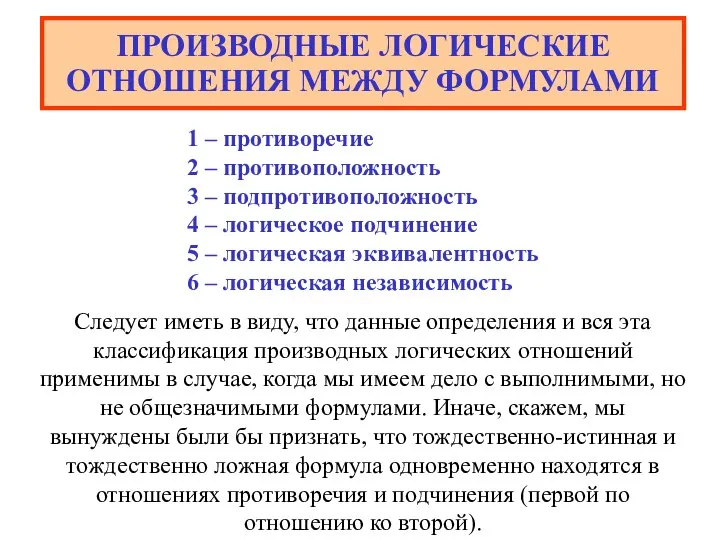 ПРОИЗВОДНЫЕ ЛОГИЧЕСКИЕ ОТНОШЕНИЯ МЕЖДУ ФОРМУЛАМИ

1 – противоречие
2 – противоположность
3 – подпротивоположность
4 – логическое подчинение
5 – логическая эквивалентность
6 – логическая независимость

Следует иметь в виду, что данные определения и вся эта классификация производных логических отношений применимы в случае, когда мы имеем дело с выполнимыми, но не общезначимыми формулами. Иначе, скажем, мы вынуждены были бы признать, что тождественно-истинная и тождественно ложная формула одновременно находятся в отношениях противоречия и подчинения (первой по отношению ко второй).